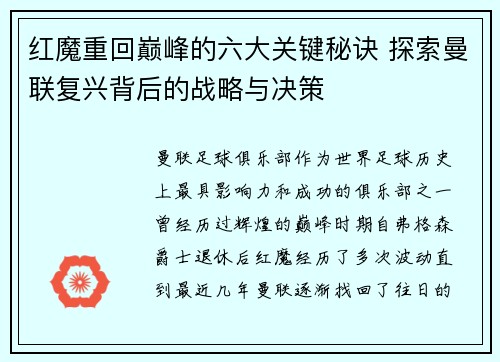 红魔重回巅峰的六大关键秘诀 探索曼联复兴背后的战略与决策

曼联足球俱乐部作为世界足球历史上最具影响力和成功的俱乐部之一曾经历过辉煌的巅峰时期自弗格森爵士退休后红魔经历了多次波动直到最近几年曼联逐渐找回了往日的